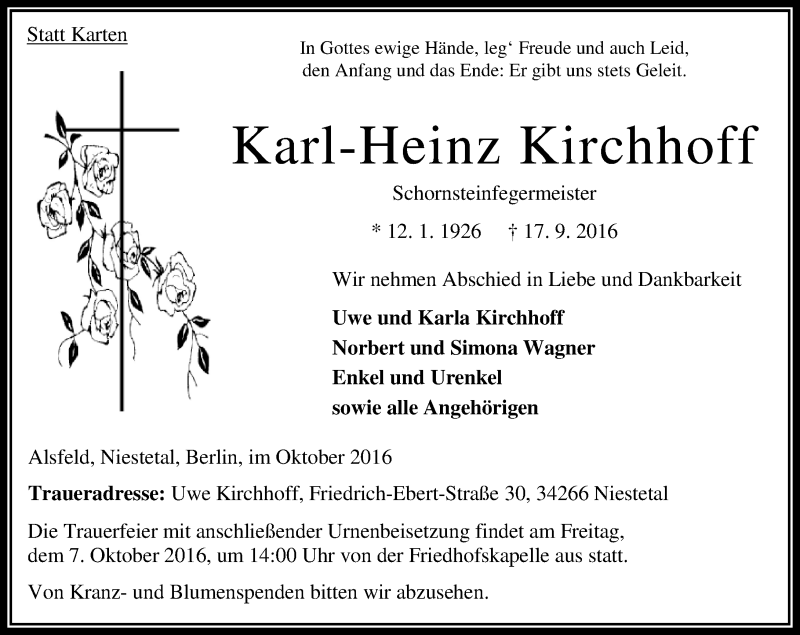 Statt Karten

In Gottes ewige Hände, leg' Freude und auch Leid,
den Anfang und das Ende: Er gibt uns stets Geleit.

Karl-Heinz Kirchhoff

Schornsteinfegermeister

* 12. 1. 1926 † 17. 9. 2016

Wir nehmen Abschied in Liebe und Dankbarkeit

Uwe und Karla Kirchhoff
Norbert und Simona Wagner
Enkel und Urenkel
sowie alle Angehörigen

Alsfeld, Niestetal, Berlin, im Oktober 2016

Traueradresse: Uwe Kirchhoff, Friedrich-Ebert-Straße 30, 34266 Niestetal

Die Trauerfeier mit anschließender Urnenbeisetzung findet am Freitag, dem 7. Oktober 2016, um 14:00 Uhr von der Friedhofskapelle aus statt.

Von Kranz- und Blumenspenden bitten wir abzusehen.